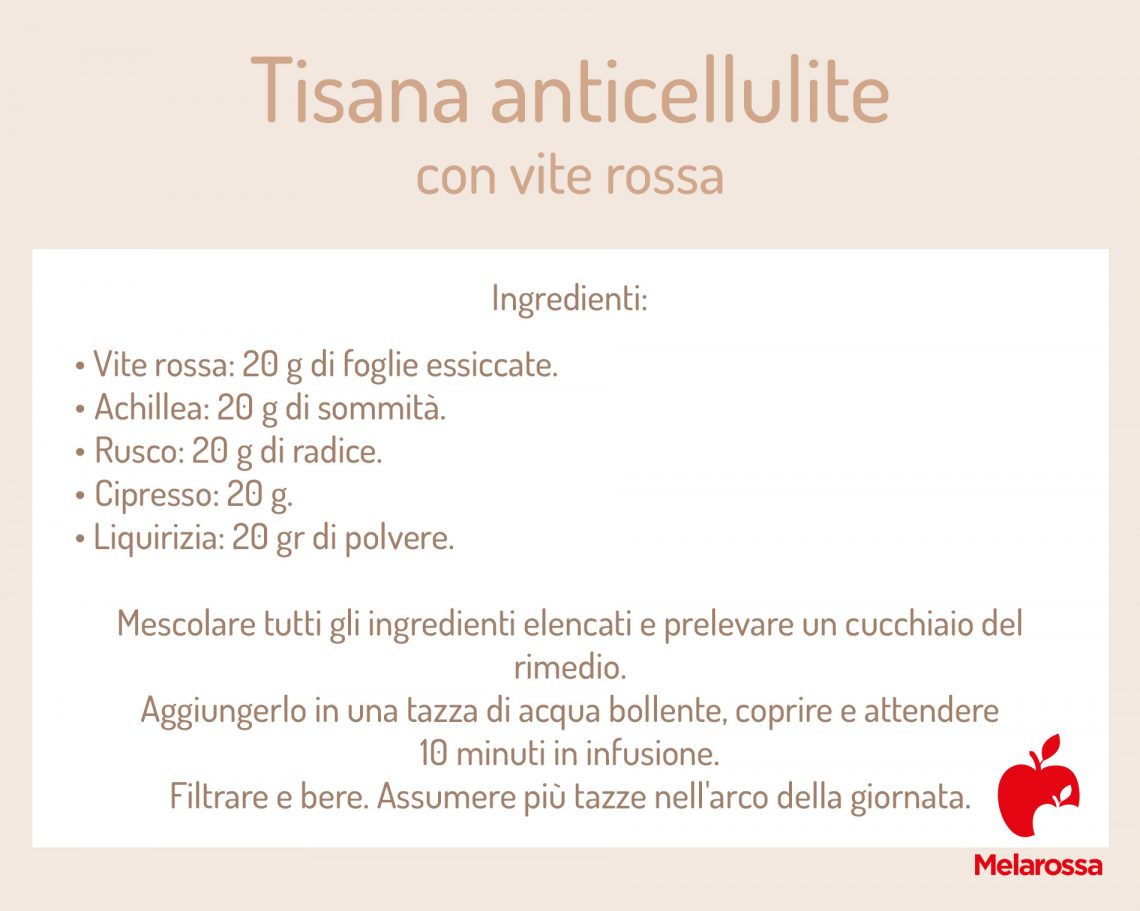 Tisana anticellulite
con vite rossa

Ingredienti:

• Vite rossa: 20 g di foglie essiccate.
• Achillea: 20 g di sommità.
• Rusco: 20 g di radice.
• Cipresso: 20 g.
• Liquirizia: 20 gr di polvere.

Mescolare tutti gli ingredienti elencati e prelevare un cucchiaio del rimedio.
Aggiungerlo in una tazza di acqua bollente, coprire e attendere 10 minuti in infusione.
Filtrare e bere. Assumere più tazze nell'arco della giornata.

Melarossa